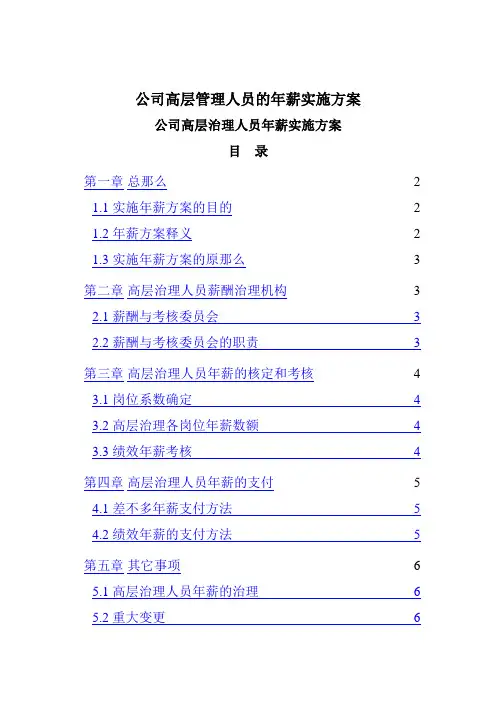 公司高层管理人员的年薪实施方案

公司高层治理人员年薪实施方案

目　录

第一章 总那么 2

1.1 实施年薪方案的目的 2

1.2 年薪方案释义 2

1.3 实施年薪方案的原那么 3

第二章 高层治理人员薪酬治理机构 3

2.1 薪酬与考核委员会 3

2.2 薪酬与考核委员会的职责 3

第三章 高层治理人员年薪的核定和考核 4

3.1 岗位系数确定 4

3.2 高层治理各岗位年薪数额 4

3.3 绩效年薪考核 4

第四章 高层治理人员年薪的支付 5

4.1 差不多年薪支付方法 5

4.2 绩效年薪的支付方法 5

第五章 其它事项 6

5.1 高层治理人员年薪的治理 6

5.2 重大变更 6